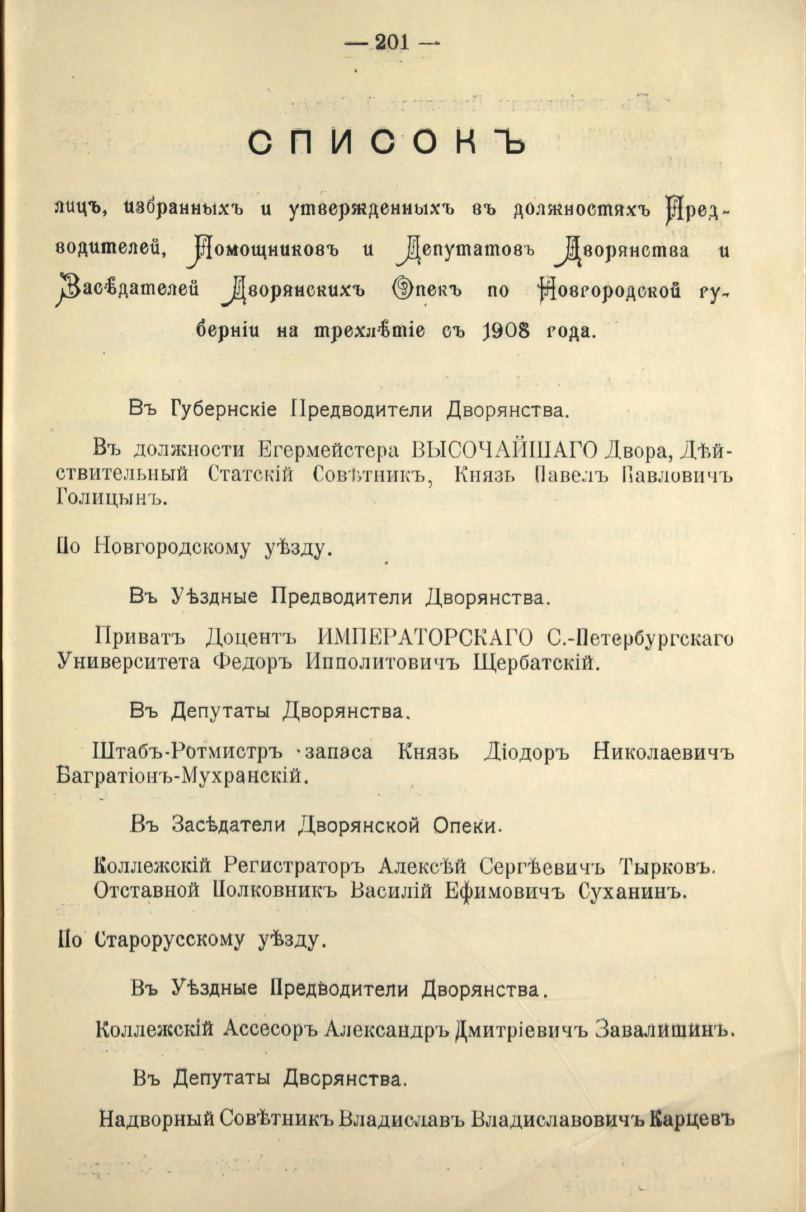 — 201 —

СПИСОКЪ

лицъ, избранныхъ и утвержденныхъ въ должностяхъ Предводителей, Помощниковъ и Депутатовъ Дворянства и Засѣдателей Дворянскихъ Опекъ по Новгородской губерніи на трехлѣтіе съ 1908 года.

Въ Губернскіе Предводители Дворянства.

Въ должности Егермейстера ВЫСОЧАЙШАГО Двора, Дѣйствительный Статскій Совѣтникъ, Князь Павелъ Павловичъ Голицынъ.

По Новгородскому уѣзду.

Въ Уѣздные Предводители Дворянства.

Приватъ Доцентъ ИМПЕРАТОРСКАГО С.-Петербургскаго Университета Федоръ Ипполитовичъ Щербатскій.

Въ Депутаты Дворянства.

Штабъ-Ротмистръ запаса Князь Діодоръ Николаевичъ Багратіонъ-Мухранскій.

Въ Засѣдатели Дворянской Опеки.

Коллежскій Регистраторъ Алексѣй Сергѣевичъ Тырковъ.
Отставной Полковникъ Василій Ефимовичъ Суханинъ.

По Старорусскому уѣзду.

Въ Уѣздные Предводители Дворянства.

Коллежскій Ассесоръ Александръ Дмитріевичъ Завалишинъ.

Въ Депутаты Дворянства.

Надворный Совѣтникъ Владиславъ Владиславовичъ Карцевъ